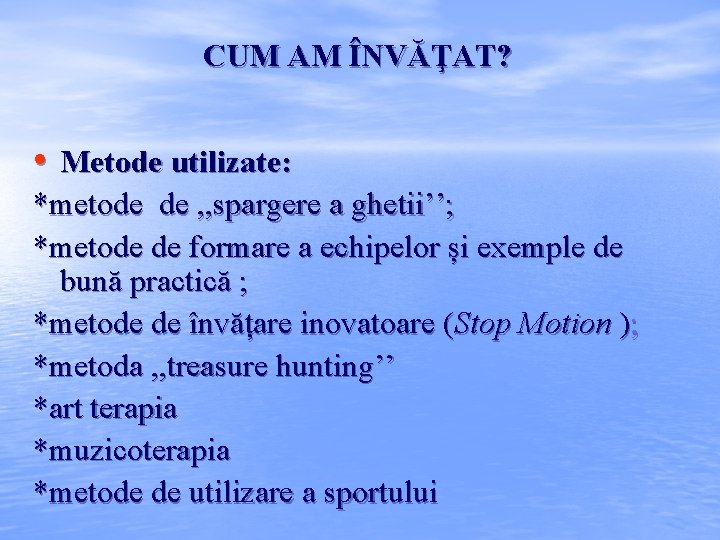 CUM AM ÎNVĂŢAT?

• Metode utilizate:

*metode de ,,spargere a ghetii’’;

*metode de formare a echipelor și exemple de bună practică ;

*metode de învățare inovatoare (Stop Motion );

*metoda ,,treasure hunting’’

*art terapia

*muzicoterapia

*metode de utilizare a sportului